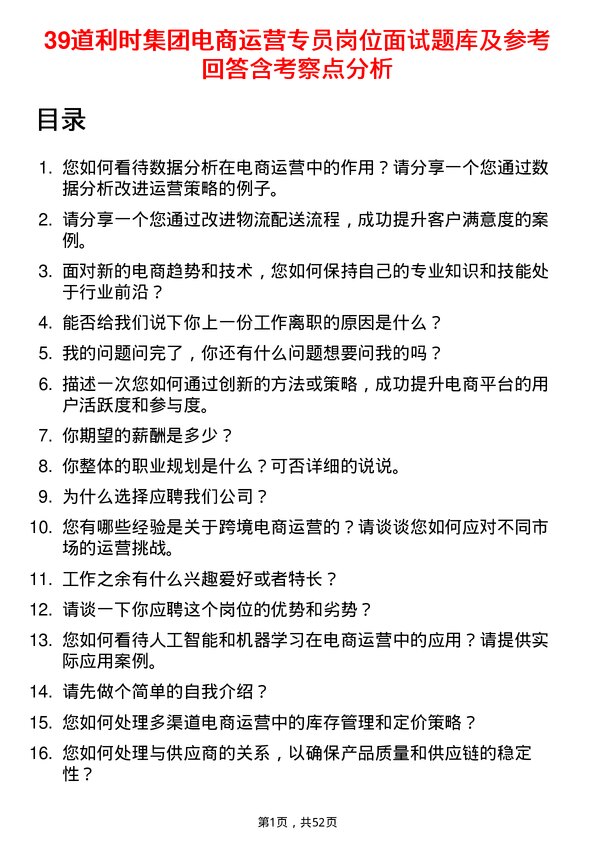 39道利时集团电商运营专员岗位面试题库及参考回答含考察点分析

目录

1. 您如何看待数据分析在电商运营中的作用？请分享一个您通过数据分析改进运营策略的例子。
2. 请分享一个您通过改进物流配送流程，成功提升客户满意度的案例。
3. 面对新的电商趋势和技术，您如何保持自己的专业知识和技能处于行业前沿？
4. 能否给我们说下你上一份工作离职的原因是什么？
5. 我的问题问完了，你还有什么问题想要问我的吗？
6. 描述一次您如何通过创新的方法或策略，成功提升电商平台的用户活跃度和参与度。
7. 你期望的薪酬是多少？
8. 你整体的职业规划是什么？可否详细的说说。
9. 为什么选择应聘我们公司？
10. 您有哪些经验是关于跨境电商运营的？请谈谈您如何应对不同市场的运营挑战。
11. 工作之余有什么兴趣爱好或者特长？
12. 请谈一下你应聘这个岗位的优势和劣势？
13. 您如何看待人工智能和机器学习在电商运营中的应用？请提供实际应用案例。
14. 请先做个简单的自我介绍？
15. 您如何处理多渠道电商运营中的库存管理和定价策略？
16. 您如何处理与供应商的关系，以确保产品质量和供应链的稳定性？

第1页，共52页